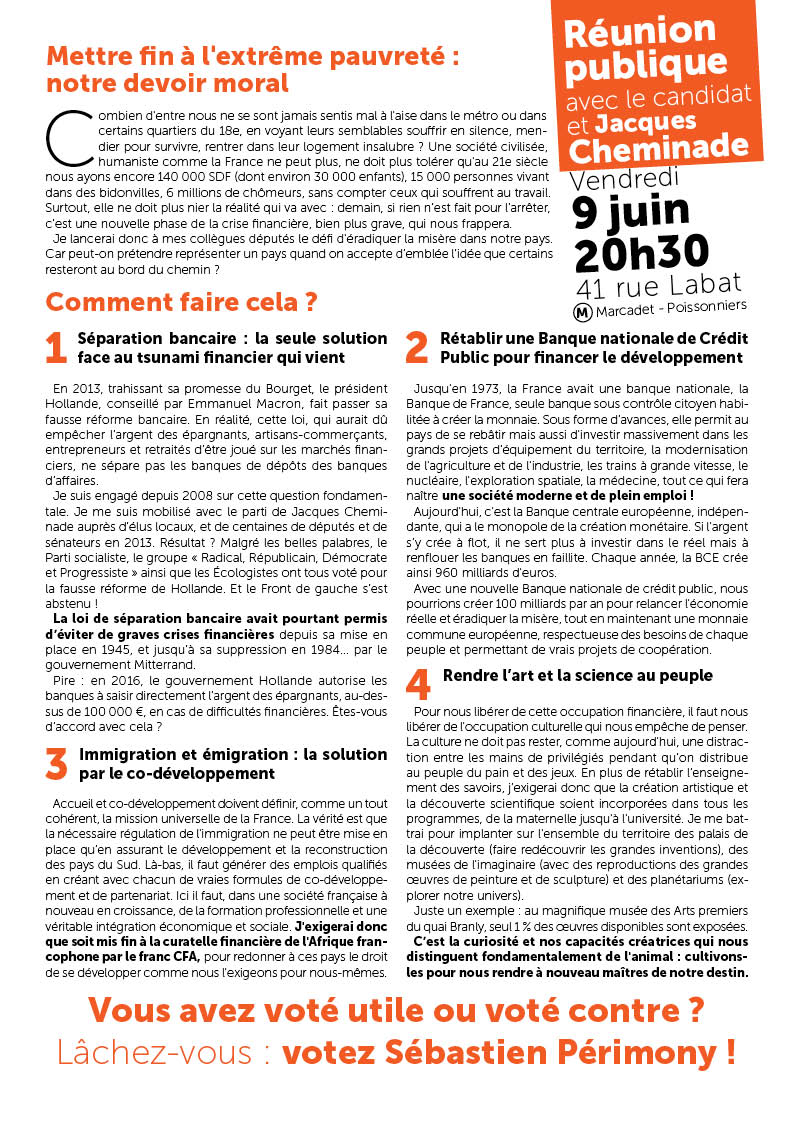 Mettre fin à l'extrême pauvreté : notre devoir moral

Combien d'entre nous ne se sont jamais sentis mal à l'aise dans le métro ou dans certains quartiers du 18e, en voyant leurs semblables souffrir en silence, mendier pour survivre, rentrer dans leur logement insalubre ? Une société civilisée, humaniste comme la France ne peut plus, ne doit plus tolérer qu'au 21e siècle nous ayons encore 140 000 SDF (dont environ 30 000 enfants), 15 000 personnes vivant dans des bidonvilles, 6 millions de chômeurs, sans compter ceux qui souffrent au travail. Surtout, elle ne doit plus nier la réalité qui va avec : demain, si rien n'est fait pour l'arrêter, c'est une nouvelle phase de la crise financière, bien plus grave, qui nous frappera.

Je lancerai donc à mes collègues députés le défi d'éradiquer la misère dans notre pays. Car peut-on prétendre représenter un pays quand on accepte d'emblée l'idée que certains resteront au bord du chemin ?

Réunion publique avec le candidat et Jacques Cheminade
Vendredi
9 juin
20h30
41 rue Labat
M Marcadet - Poissonniers

Comment faire cela ?

1 Séparation bancaire : la seule solution face au tsunami financier qui vient

En 2013, trahissant sa promesse du Bourget, le président Hollande, conseillé par Emmanuel Macron, fait passer sa fausse réforme bancaire. En réalité, cette loi, qui aurait dû empêcher l'argent des épargnants, artisans-commerçants, entrepreneurs et retraités d'être joué sur les marchés financiers, ne sépare pas les banques de dépôts des banques d'affaires.

Je suis engagé depuis 2008 sur cette question fondamentale. Je me suis mobilisé avec le parti de Jacques Cheminade auprès d'élus locaux, et de centaines de députés et de sénateurs en 2013. Résultat ? Malgré les belles palabres, le Parti socialiste, le groupe « Radical, Républicain, Démocrate et Progressiste » ainsi que les Écologistes ont tous voté pour la fausse réforme de Hollande. Et le Front de gauche s'est abstenu !

La loi de séparation bancaire avait pourtant permis d'éviter de graves crises financières depuis sa mise en place en 1945, et jusqu'à sa suppression en 1984... par le gouvernement Mitterrand.

Pire : en 2016, le gouvernement Hollande autorise les banques à saisir directement l'argent des épargnants, au-dessus de 100 000 €, en cas de difficultés financières. Êtes-vous d'accord avec cela ?

3 Immigration et émigration : la solution par le co-développement

Accueil et co-développement doivent définir, comme un tout cohérent, la mission universelle de la France. La vérité est que la nécessaire régulation de l'immigration ne peut être mise en place qu'en assurant le développement et la reconstruction des pays du Sud. Là-bas, il faut générer des emplois qualifiés en créant avec chacun de vraies formules de co-développement et de partenariat. Ici il faut, dans une société française à nouveau en croissance, de la formation professionnelle et une véritable intégration économique et sociale. J'exigerai donc que soit mis fin à la curatelle financière de l'Afrique francophone par le franc CFA, pour redonner à ces pays le droit de se développer comme nous l'exigeons pour nous-mêmes.

2 Rétablir une Banque nationale de Crédit Public pour financer le développement

Jusqu'en 1973, la France avait une banque nationale, la Banque de France, seule banque sous contrôle citoyen habilitée à créer la monnaie. Sous forme d'avances, elle permit au pays de se rebâtir mais aussi d'investir massivement dans les grands projets d'équipement du territoire, la modernisation de l'agriculture et de l'industrie, les trains à grande vitesse, le nucléaire, l'exploration spatiale, la médecine, tout ce qui fera naître une société moderne et de plein emploi !

Aujourd'hui, c'est la Banque centrale européenne, indépendante, qui a le monopole de la création monétaire. Si l'argent s'y crée à flot, il ne sert plus à investir dans le réel mais à renflouer les banques en faillite. Chaque année, la BCE crée ainsi 960 milliards d'euros.

Avec une nouvelle Banque nationale de crédit public, nous pourrions créer 100 milliards par an pour relancer l'économie réelle et éradiquer la misère, tout en maintenant une monnaie commune européenne, respectueuse des besoins de chaque peuple et permettant de vrais projets de coopération.

4 Rendre l'art et la science au peuple

Pour nous libérer de cette occupation financière, il faut nous libérer de l'occupation culturelle qui nous empêche de penser. La culture ne doit pas rester, comme aujourd'hui, une distraction entre les mains de privilégiés pendant qu'on distribue au peuple du pain et des jeux. En plus de rétablir l'enseignement des savoirs, j'exigerai donc que la création artistique et la découverte scientifique soient incorporées dans tous les programmes, de la maternelle jusqu'à l'université. Je me battrai pour implanter sur l'ensemble du territoire des palais de la découverte (faire redécouvrir les grandes inventions), des musées de l'imaginaire (avec des reproductions des grandes œuvres de peinture et de sculpture) et des planétariums (explorer notre univers).

Juste un exemple : au magnifique musée des Arts premiers du quai Branly, seul 1 % des œuvres disponibles sont exposées.

C'est la curiosité et nos capacités créatrices qui nous distinguent fondamentalement de l'animal : cultivons-les pour nous rendre à nouveau maîtres de notre destin.

Vous avez voté utile ou voté contre ?
Lâchez-vous : votez Sébastien Périmony !